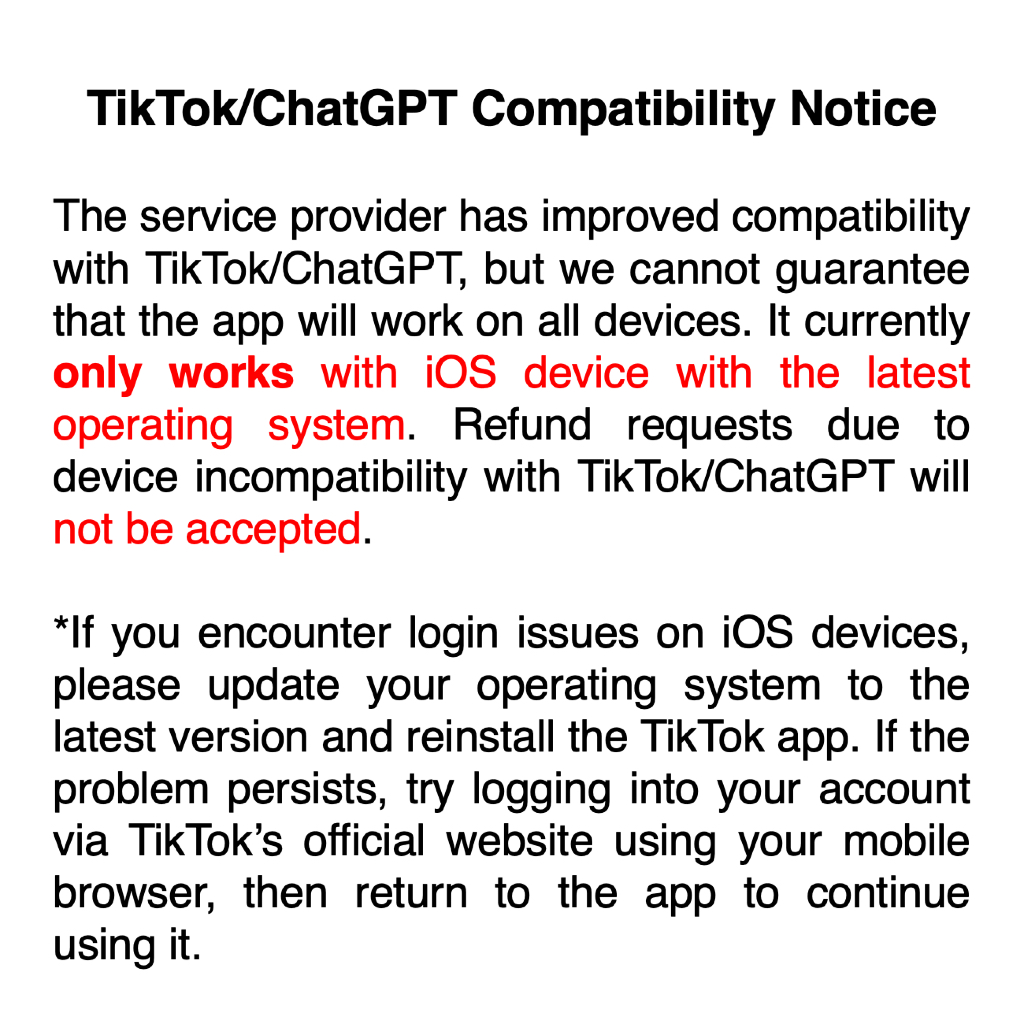 TikTok/ChatGPT Compatibility Notice

The service provider has improved compatibility with TikTok/ChatGPT, but we cannot guarantee that the app will work on all devices. It currently only works with iOS device with the latest operating system. Refund requests due to device incompatibility with TikTok/ChatGPT will not be accepted.

*If you encounter login issues on iOS devices, please update your operating system to the latest version and reinstall the TikTok app. If the problem persists, try logging into your account via TikTok's official website using your mobile browser, then return to the app to continue using it.